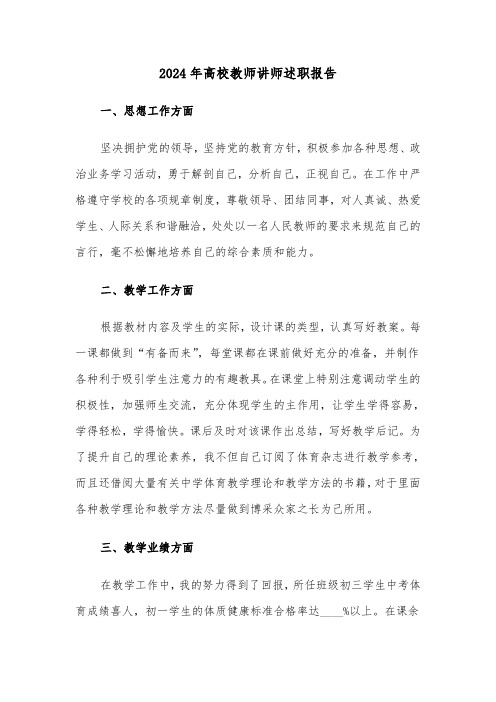 2024年高校教师讲师述职报告

一、思想工作方面

坚决拥护党的领导，坚持党的教育方针，积极参加各种思想、政治业务学习活动，勇于解剖自己，分析自己，正视自己。在工作中严格遵守学校的各项规章制度，尊敬领导、团结同事，对人真诚、热爱学生、人际关系和谐融洽，处处以一名人民教师的要求来规范自己的言行，毫不松懈地培养自己的综合素质和能力。

二、教学工作方面

根据教材内容及学生的实际，设计课的类型，认真写好教案。每一课都做到“有备而来”，每堂课都在课前做好充分的准备，并制作各种利于吸引学生注意力的有趣教具。在课堂上特别注意调动学生的积极性，加强师生交流，充分体现学生的主作用，让学生学得容易，学得轻松，学得愉快。课后及时对该课作出总结，写好教学后记。为了提升自己的理论素养，我不但自己订阅了体育杂志进行教学参考，而且还借阅大量有关中学体育教学理论和教学方法的书籍，对于里面各种教学理论和教学方法尽量做到博采众家之长为己所用。

三、教学业绩方面

在教学工作中，我的努力得到了回报，所任班级初三学生中考体育成绩喜人，初一学生的体质健康标准合格率达____%以上。在课余